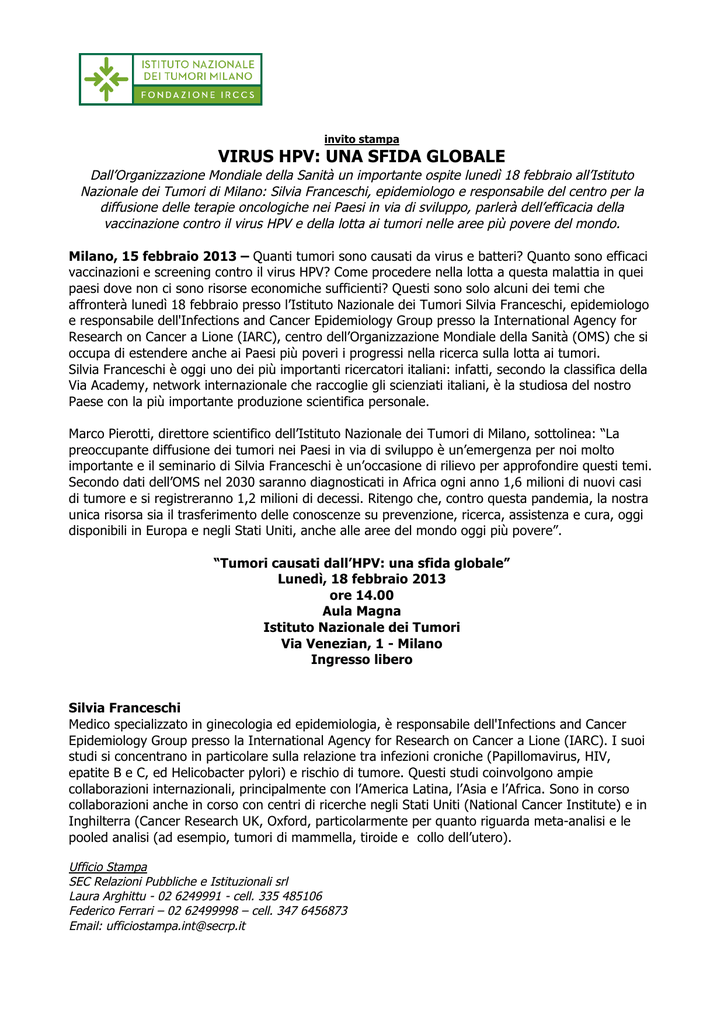 ISTITUTO NAZIONALE
DEI TUMORI MILANO
FONDAZIONE IRCCS

invito stampa

VIRUS HPV: UNA SFIDA GLOBALE

Dall'Organizzazione Mondiale della Sanità un importante ospite lunedì 18 febbraio all'Istituto Nazionale dei Tumori di Milano: Silvia Franceschi, epidemiologo e responsabile del centro per la diffusione delle terapie oncologiche nei Paesi in via di sviluppo, parlerà dell'efficacia della vaccinazione contro il virus HPV e della lotta ai tumori nelle aree più povere del mondo.

Milano, 15 febbraio 2013 – Quanti tumori sono causati da virus e batteri? Quanto sono efficaci vaccinazioni e screening contro il virus HPV? Come procedere nella lotta a questa malattia in quei paesi dove non ci sono risorse economiche sufficienti? Questi sono solo alcuni dei temi che affronterà lunedì 18 febbraio presso l'Istituto Nazionale dei Tumori Silvia Franceschi, epidemiologo e responsabile dell'Infections and Cancer Epidemiology Group presso la International Agency for Research on Cancer a Lione (IARC), centro dell'Organizzazione Mondiale della Sanità (OMS) che si occupa di estendere anche ai Paesi più poveri i progressi nella ricerca sulla lotta ai tumori.
Silvia Franceschi è oggi uno dei più importanti ricercatori italiani: infatti, secondo la classifica della Via Academy, network internazionale che raccoglie gli scienziati italiani, è la studiosa del nostro Paese con la più importante produzione scientifica personale.

Marco Pierotti, direttore scientifico dell'Istituto Nazionale dei Tumori di Milano, sottolinea: "La preoccupante diffusione dei tumori nei Paesi in via di sviluppo è un'emergenza per noi molto importante e il seminario di Silvia Franceschi è un'occasione di rilievo per approfondire questi temi. Secondo dati dell'OMS nel 2030 saranno diagnosticati in Africa ogni anno 1,6 milioni di nuovi casi di tumore e si registreranno 1,2 milioni di decessi. Ritengo che, contro questa pandemia, la nostra unica risorsa sia il trasferimento delle conoscenze su prevenzione, ricerca, assistenza e cura, oggi disponibili in Europa e negli Stati Uniti, anche alle aree del mondo oggi più povere".

"Tumori causati dall'HPV: una sfida globale"
Lunedì, 18 febbraio 2013
ore 14.00
Aula Magna
Istituto Nazionale dei Tumori
Via Venezian, 1 - Milano
Ingresso libero

Silvia Franceschi
Medico specializzato in ginecologia ed epidemiologia, è responsabile dell'Infections and Cancer Epidemiology Group presso la International Agency for Research on Cancer a Lione (IARC). I suoi studi si concentrano in particolare sulla relazione tra infezioni croniche (Papillomavirus, HIV, epatite B e C, ed Helicobacter pylori) e rischio di tumore. Questi studi coinvolgono ampie collaborazioni internazionali, principalmente con l'America Latina, l'Asia e l'Africa. Sono in corso collaborazioni anche in corso con centri di ricerche negli Stati Uniti (National Cancer Institute) e in Inghilterra (Cancer Research UK, Oxford, particolarmente per quanto riguarda meta-analisi e le pooled analisi (ad esempio, tumori di mammella, tiroide e collo dell'utero).

Ufficio Stampa
SEC Relazioni Pubbliche e Istituzionali srl
Laura Arghittu - 02 6249991 - cell. 335 485106
Federico Ferrari – 02 62499998 – cell. 347 6456873
Email: ufficiostampa.int@secrp.it